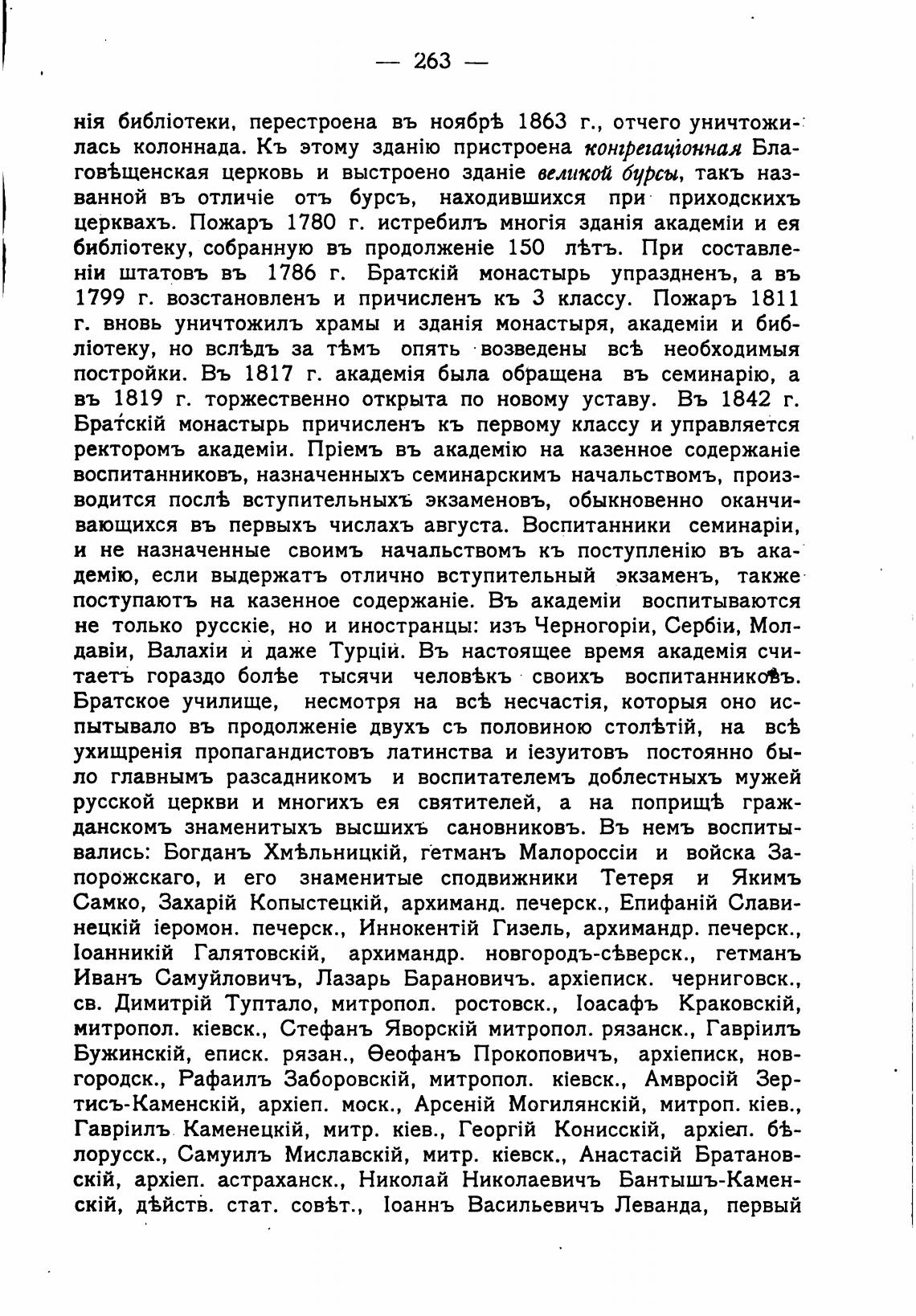 — 263 —

нія библіотеки, перестроена въ ноябрѣ 1863 г., отчего уничтожилась колоннада. Къ этому зданію пристроена конгрегаціонная Благовѣщенская церковь и выстроено зданіе великой бурсы, такъ названной въ отличіе отъ бурсъ, находившихся при приходскихъ церквахъ. Пожаръ 1780 г. истребилъ многія зданія академіи и ея библіотеку, собранную въ продолженіе 150 лѣтъ. При составленіи штатовъ въ 1786 г. Братскій монастырь упраздненъ, а въ 1799 г. возстановленъ и причисленъ къ 3 классу. Пожаръ 1811 г. вновь уничтожилъ храмы и зданія монастыря, академіи и библіотеку, но вслѣдъ за тѣмъ опять возведены всѣ необходимыя постройки. Въ 1817 г. академія была обращена въ семинарію, а въ 1819 г. торжественно открыта по новому уставу. Въ 1842 г. Братскій монастырь причисленъ къ первому классу и управляется ректоромъ академіи. Пріемъ въ академію на казенное содержаніе воспитанниковъ, назначенныхъ семинарскимъ начальствомъ, производится послѣ вступительныхъ экзаменовъ, обыкновенно оканчивающихся въ первыхъ числахъ августа. Воспитанники семинаріи, и не назначенные своимъ начальствомъ къ поступленію въ академію, если выдержатъ отлично вступительный экзаменъ, также поступаютъ на казенное содержаніе. Въ академіи воспитываются не только русскіе, но и иностранцы: изъ Черногоріи, Сербіи, Молдавіи, Валахіи и даже Турціи. Въ настоящее время академія считаетъ гораздо болѣе тысячи человѣкъ своихъ воспитанниковъ. Братское училище, несмотря на всѣ несчастія, которыя оно испытывало въ продолженіе двухъ съ половиною столѣтій, на всѣ ухищренія пропагандистовъ латинства и іезуитовъ постоянно было главнымъ разсадникомъ и воспитателемъ доблестныхъ мужей русской церкви и многихъ ея святителей, а на поприщѣ гражданскомъ знаменитыхъ высшихъ сановниковъ. Въ немъ воспитывались: Богданъ Хмѣльницкій, гетманъ Малороссіи и войска Запорожскаго, и его знаменитые сподвижники Тетеря и Якимъ Самко, Захарій Копыстецкій, архиманд. печерск., Епифаній Славинецкій іеромон. печерск., Иннокентій Гизель, архимандр. печерск., Іоанникій Галятовскій, архимандр. новгородъ-сѣверск., гетманъ Иванъ Самуйловичъ, Лазарь Барановичъ. архіеписк. черниговск., св. Димитрій Туптало, митропол. ростовск., Іоасафъ Краковскій, митропол. кіевск., Стефанъ Яворскій митропол. рязанск., Гавріилъ Бужинскій, еписк. рязан., Ѳеофанъ Прокоповичъ, архіеписк, новгородск., Рафаилъ Заборовскій, митропол. кіевск., Амвросій Зертисъ-Каменскій, архіеп. моск., Арсеній Могилянскій, митроп. кіев., Гавріилъ Каменецкій, митр. кіев., Георгій Конисскій, архіеп. бѣлорусск., Самуилъ Миславскій, митр. кіевск., Анастасій Братановскій, архіеп. астраханск., Николай Николаевичъ Бантышъ-Каменскій, дѣйств. стат. совѣт., Іоаннъ Васильевичъ Леванда, первый